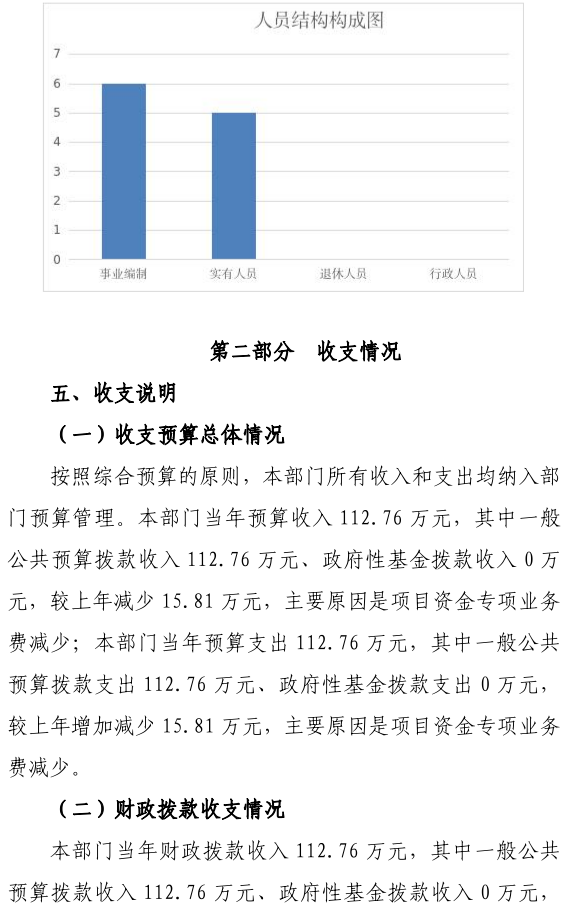 人员结构构成图

7
6
5
4
3
2
1
0

事业编制 实有人员 退休人员 行政人员

第二部分 收支情况

五、收支说明

（一）收支预算总体情况

按照综合预算的原则，本部门所有收入和支出均纳入部门预算管理。本部门当年预算收入 112.76 万元，其中一般公共预算拨款收入 112.76 万元、政府性基金拨款收入 0 万元，较上年减少 15.81 万元，主要原因是项目资金专项业务费减少；本部门当年预算支出 112.76 万元，其中一般公共预算拨款支出 112.76 万元、政府性基金拨款支出 0 万元，较上年增加减少 15.81 万元，主要原因是项目资金专项业务费减少。

（二）财政拨款收支情况

本部门当年财政拨款收入 112.76 万元，其中一般公共预算拨款收入 112.76 万元、政府性基金拨款收入 0 万元，